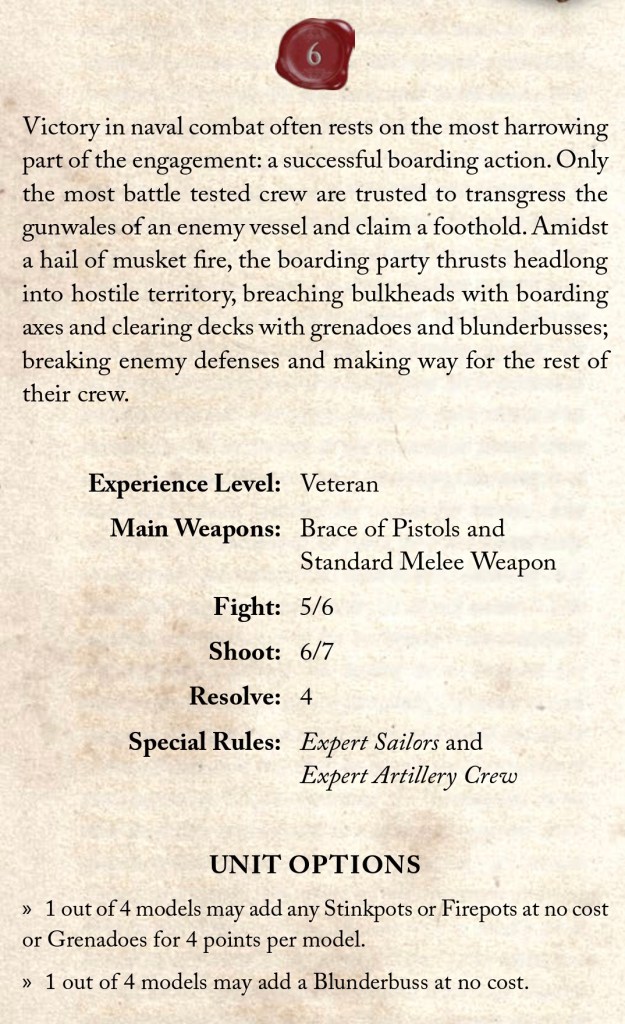 6

Victory in naval combat often rests on the most harrowing part of the engagement: a successful boarding action. Only the most battle tested crew are trusted to transgress the gunwales of an enemy vessel and claim a foothold. Amidst a hail of musket fire, the boarding party thrusts headlong into hostile territory, breaching bulkheads with boarding axes and clearing decks with grenadoes and blunderbusses; breaking enemy defenses and making way for the rest of their crew.

Experience Level: Veteran
Main Weapons: Brace of Pistols and Standard Melee Weapon
Fight: 5/6
Shoot: 6/7
Resolve: 4
Special Rules: Expert Sailors and Expert Artillery Crew

UNIT OPTIONS

» 1 out of 4 models may add any Stinkpots or Firepots at no cost or Grenadoes for 4 points per model.

» 1 out of 4 models may add a Blunderbuss at no cost.